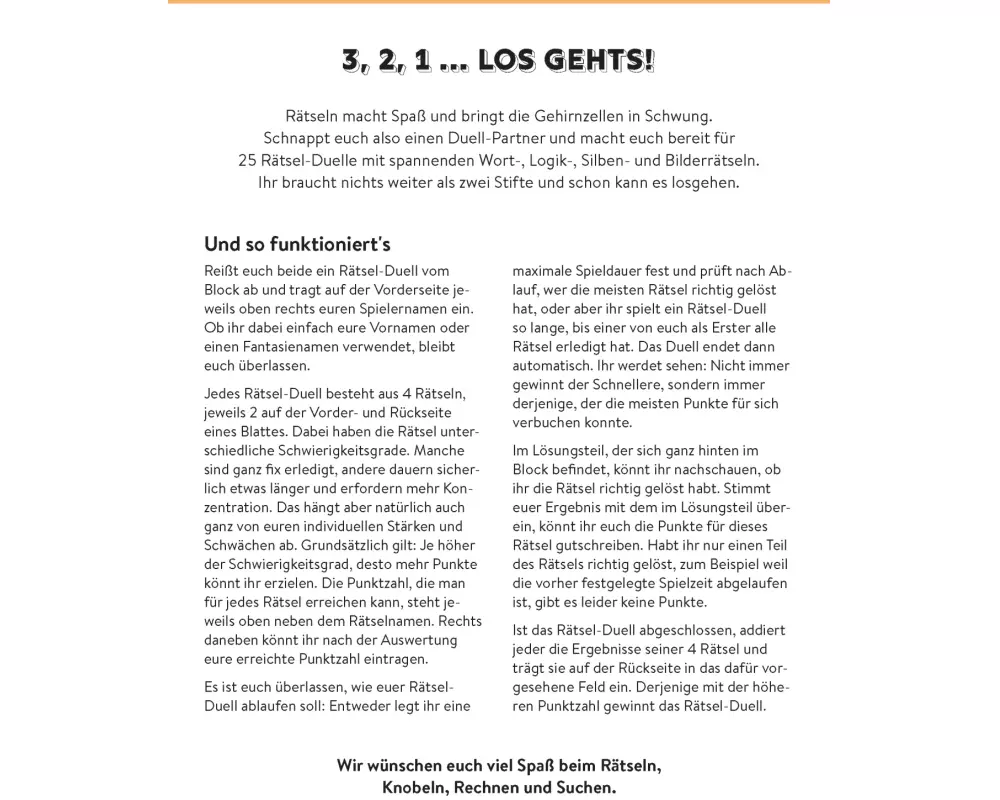 3, 2, 1 ... LOS GEHTS!

Rätseln macht Spaß und bringt die Gehirnzellen in Schwung. Schnappt euch also einen Duell-Partner und macht euch bereit für 25 Rätsel-Duelle mit spannenden Wort-, Logik-, Silben- und Bilderrätseln. Ihr braucht nichts weiter als zwei Stifte und schon kann es losgehen.

Und so funktioniert's

Reißt euch beide ein Rätsel-Duell vom Block ab und tragt auf der Vorderseite jeweils oben rechts euren Spielernamen ein. Ob ihr dabei einfach eure Vornamen oder einen Fantasienamen verwendet, bleibt euch überlassen.

Jedes Rätsel-Duell besteht aus 4 Rätseln, jeweils 2 auf der Vorder- und Rückseite eines Blattes. Dabei haben die Rätsel unterschiedliche Schwierigkeitsgrade. Manche sind ganz fix erledigt, andere dauern sicherlich etwas länger und erfordern mehr Konzentration. Das hängt aber natürlich auch ganz von euren individuellen Stärken und Schwächen ab. Grundsätzlich gilt: Je höher der Schwierigkeitsgrad, desto mehr Punkte könnt ihr erzielen. Die Punktzahl, die man für jedes Rätsel erreichen kann, steht jeweils oben neben dem Rätselnamen. Rechts daneben könnt ihr nach der Auswertung eure erreichte Punktzahl eintragen.

Es ist euch überlassen, wie euer Rätsel-Duell ablaufen soll: Entweder legt ihr eine maximale Spieldauer fest und prüft nach Ablauf, wer die meisten Rätsel richtig gelöst hat, oder aber ihr spielt ein Rätsel-Duell so lange, bis einer von euch als Erster alle Rätsel erledigt hat. Das Duell endet dann automatisch. Ihr werdet sehen: Nicht immer gewinnt der Schnellere, sondern immer derjenige, der die meisten Punkte für sich verbuchen konnte.

Im Lösungsteil, der sich ganz hinten im Block befindet, könnt ihr nachschauen, ob ihr die Rätsel richtig gelöst habt. Stimmt euer Ergebnis mit dem im Lösungsteil überein, könnt ihr euch die Punkte für dieses Rätsel gutschreiben. Habt ihr nur einen Teil des Rätsels richtig gelöst, zum Beispiel weil die vorher festgelegte Spielzeit abgelaufen ist, gibt es leider keine Punkte.

Ist das Rätsel-Duell abgeschlossen, addiert jeder die Ergebnisse seiner 4 Rätsel und trägt sie auf der Rückseite in das dafür vorgesehene Feld ein. Derjenige mit der höheren Punktzahl gewinnt das Rätsel-Duell.

Wir wünschen euch viel Spaß beim Rätseln, Knobeln, Rechnen und Suchen.